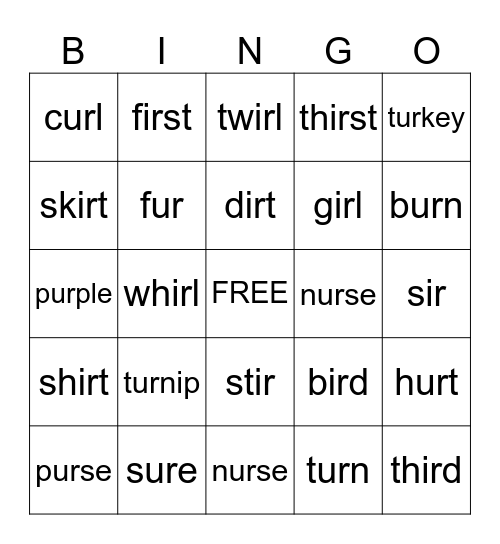 | B | I | N | G | O |
|---|---|---|---|---|
| curl | first | twirl | thirst | turkey |
| skirt | fur | dirt | girl | burn |
| purple | whirl | FREE | nurse | sir |
| shirt | turnip | stir | bird | hurt |
| purse | sure | nurse | turn | third |